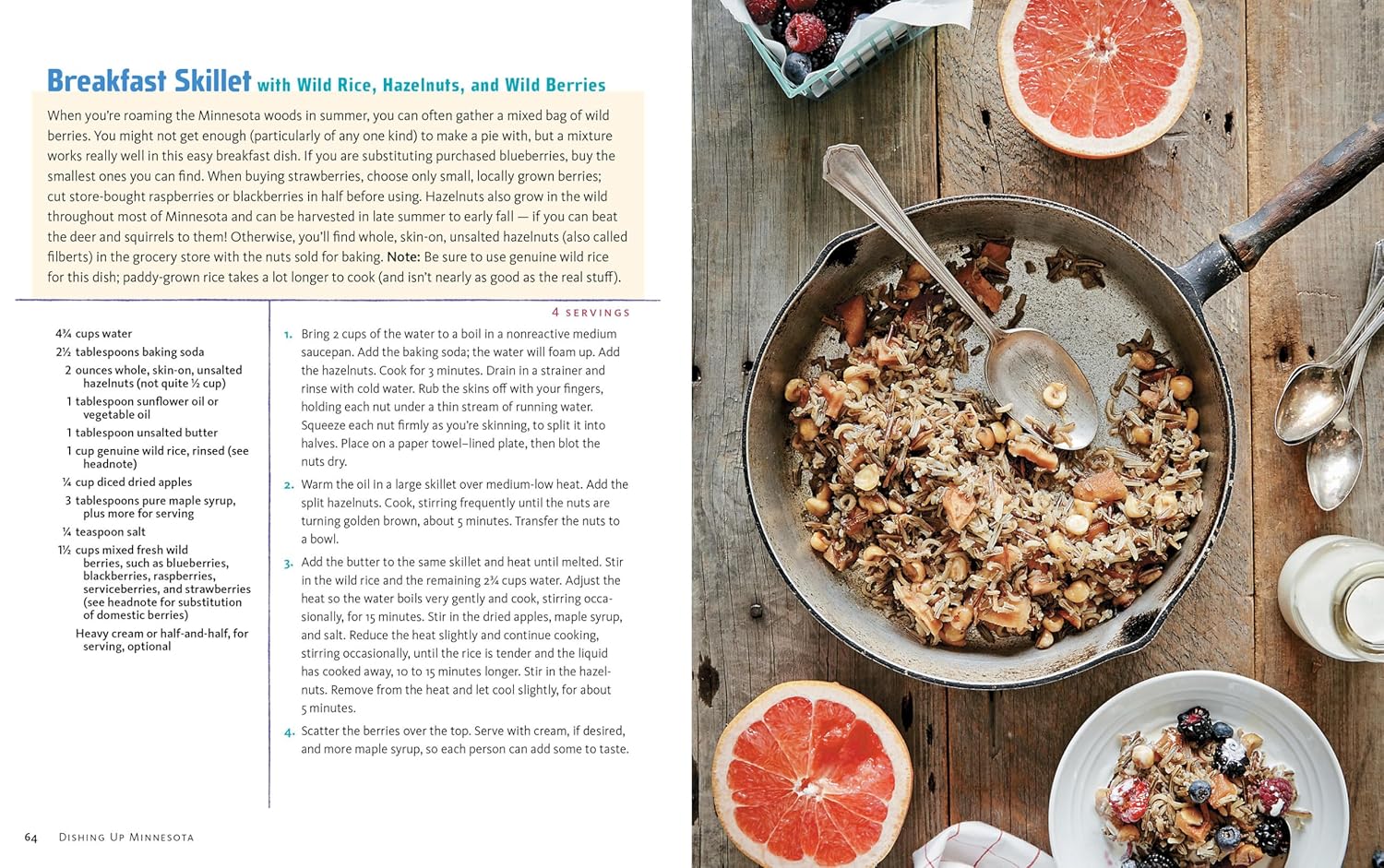 Breakfast Skillet with Wild Rice, Hazelnuts, and Wild Berries

When you're roaming the Minnesota woods in summer, you can often gather a mixed bag of wild berries. You might not get enough (particularly of any one kind) to make a pie with, but a mixture works really well in this easy breakfast dish. If you are substituting purchased blueberries, buy the smallest ones you can find. When buying strawberries, choose only small, locally grown berries; cut store-bought raspberries or blackberries in half before using. Hazelnuts also grow in the wild throughout most of Minnesota and can be harvested in late summer to early fall — if you can beat the deer and squirrels to them! Otherwise, you'll find whole, skin-on, unsalted hazelnuts (also called filberts) in the grocery store with the nuts sold for baking. Note: Be sure to use genuine wild rice for this dish; paddy-grown rice takes a lot longer to cook (and isn't nearly as good as the real stuff).

4 SERVINGS

4¾ cups water
2½ tablespoons baking soda
2 ounces whole, skin-on, unsalted hazelnuts (not quite ½ cup)
1 tablespoon sunflower oil or vegetable oil
1 tablespoon unsalted butter
1 cup genuine wild rice, rinsed (see headnote)
¼ cup diced dried apples
3 tablespoons pure maple syrup, plus more for serving
¼ teaspoon salt
1½ cups mixed fresh wild berries, such as blueberries, blackberries, raspberries, serviceberries, and strawberries (see headnote for substitution of domestic berries)
Heavy cream or half-and-half, for serving, optional

1. Bring 2 cups of the water to a boil in a nonreactive medium saucepan. Add the baking soda; the water will foam up. Add the hazelnuts. Cook for 3 minutes. Drain in a strainer and rinse with cold water. Rub the skins off with your fingers, holding each nut under a thin stream of running water. Squeeze each nut firmly as you're skinning, to split it into halves. Place on a paper towel–lined plate, then blot the nuts dry.

2. Warm the oil in a large skillet over medium-low heat. Add the split hazelnuts. Cook, stirring frequently until the nuts are turning golden brown, about 5 minutes. Transfer the nuts to a bowl.

3. Add the butter to the same skillet and heat until melted. Stir in the wild rice and the remaining 2¾ cups water. Adjust the heat so the water boils very gently and cook, stirring occasionally, for 15 minutes. Stir in the dried apples, maple syrup, and salt. Reduce the heat slightly and continue cooking, stirring occasionally, until the rice is tender and the liquid has cooked away, 10 to 15 minutes longer. Stir in the hazelnuts. Remove from the heat and let cool slightly, for about 5 minutes.

4. Scatter the berries over the top. Serve with cream, if desired, and more maple syrup, so each person can add some to taste.

64 DISHING UP MINNESOTA